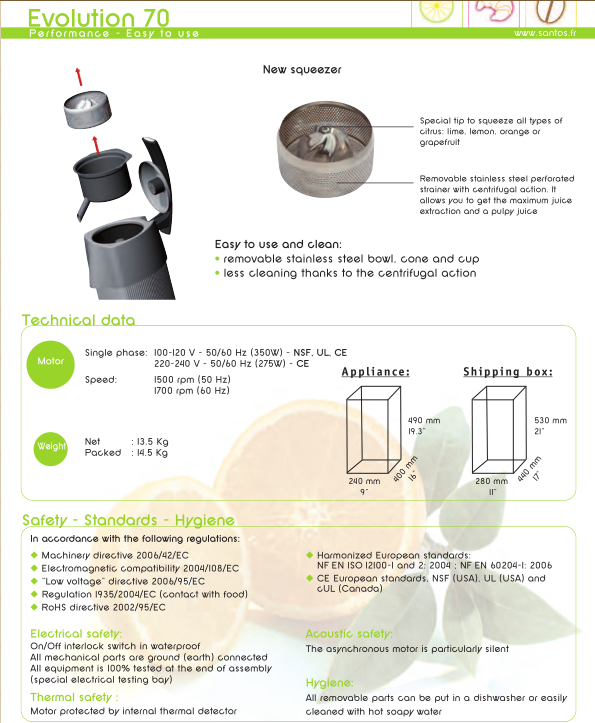 Evolution 70
Performance - Easy to use
www.santos.fr

New squeezer

Special tip to squeeze all types of citrus: lime, lemon, orange or grapefruit

Removable stainless steel perforated strainer with centrifugal action. It allows you to get the maximum juice extraction and a pulpy juice

Easy to use and clean:
• removable stainless steel bowl, cone and cup
• less cleaning thanks to the centrifugal action

Technical data

Motor
Single phase: 100-120 V - 50/60 Hz (350W) - NSF, UL, CE
220-240 V - 50/60 Hz (275W) - CE
Speed: 1500 rpm (50 Hz)
1700 rpm (60 Hz)

Weight
Net : 13.5 Kg
Packed : 14.5 Kg

Appliance:
490 mm
19.3"
240 mm
9"
400 mm
16"

Shipping box:
530 mm
21"
280 mm
11"
440 mm
17"

Safety - Standards - Hygiene
In accordance with the following regulations:
◆ Machinery directive 2006/42/EC
◆ Electromagnetic compatibility 2004/108/EC
◆ "Low voltage" directive 2006/95/EC
◆ Regulation 1935/2004/EC (contact with food)
◆ RoHS directive 2002/95/EC
◆ Harmonized European standards: NF EN ISO 12100-1 and 2: 2004 ; NF EN 60204-1: 2006
◆ CE European standards, NSF (USA), UL (USA) and cUL (Canada)

Electrical safety:
On/Off interlock switch in waterproof
All mechanical parts are ground (earth) connected
All equipment is 100% tested at the end of assembly (special electrical testing bay)

Thermal safety :
Motor protected by internal thermal detector

Acoustic safety:
The asynchronous motor is particularly silent

Hygiene:
All removable parts can be put in a dishwasher or easily cleaned with hot soapy water